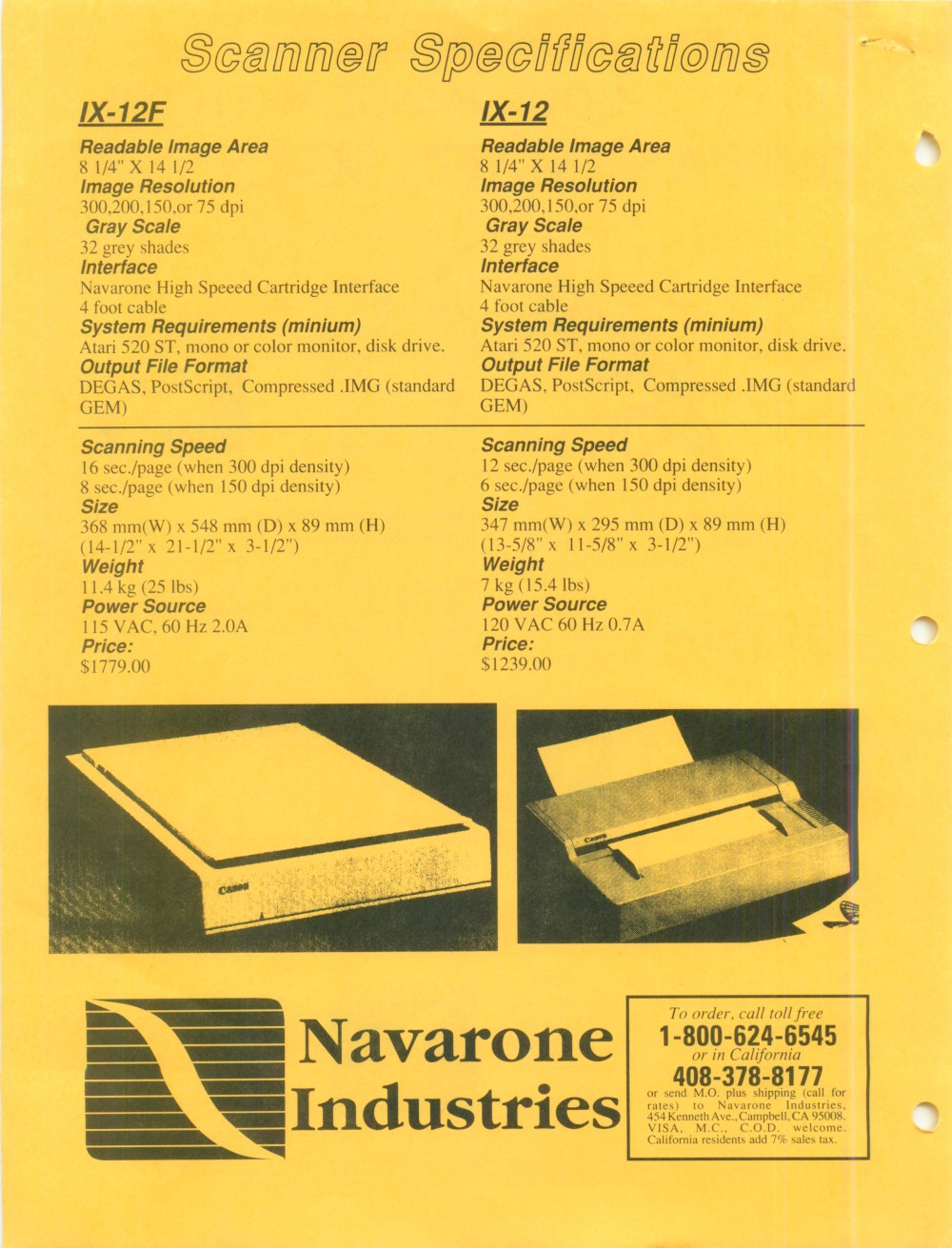 Scanner Specifications

IX-12F

Readable Image Area
8 1/4" X 14 1/2
Image Resolution
300,200,150,or 75 dpi
Gray Scale
32 grey shades
Interface
Navarone High Speeed Cartridge Interface
4 foot cable
System Requirements (minium)
Atari 520 ST, mono or color monitor, disk drive.
Output File Format
DEGAS, PostScript, Compressed .IMG (standard GEM)

Scanning Speed
16 sec./page (when 300 dpi density)
8 sec./page (when 150 dpi density)
Size
368 mm(W) x 548 mm (D) x 89 mm (H)
(14-1/2" x 21-1/2" x 3-1/2")
Weight
11.4 kg (25 lbs)
Power Source
115 VAC, 60 Hz 2.0A
Price:
$1779.00

IX-12

Readable Image Area
8 1/4" X 14 1/2
Image Resolution
300,200,150,or 75 dpi
Gray Scale
32 grey shades
Interface
Navarone High Speeed Cartridge Interface
4 foot cable
System Requirements (minium)
Atari 520 ST, mono or color monitor, disk drive.
Output File Format
DEGAS, PostScript, Compressed .IMG (standard GEM)

Scanning Speed
12 sec./page (when 300 dpi density)
6 sec./page (when 150 dpi density)
Size
347 mm(W) x 295 mm (D) x 89 mm (H)
(13-5/8" x 11-5/8" x 3-1/2")
Weight
7 kg (15.4 lbs)
Power Source
120 VAC 60 Hz 0.7A
Price:
$1239.00

Canon

Canon

Navarone Industries

To order, call toll free
1-800-624-6545
or in California
408-378-8177
or send M.O. plus shipping (call for rates) to Navarone Industries, 454 Kenneth Ave., Campbell, CA 95008. VISA, M.C., C.O.D. welcome. California residents add 7% sales tax.